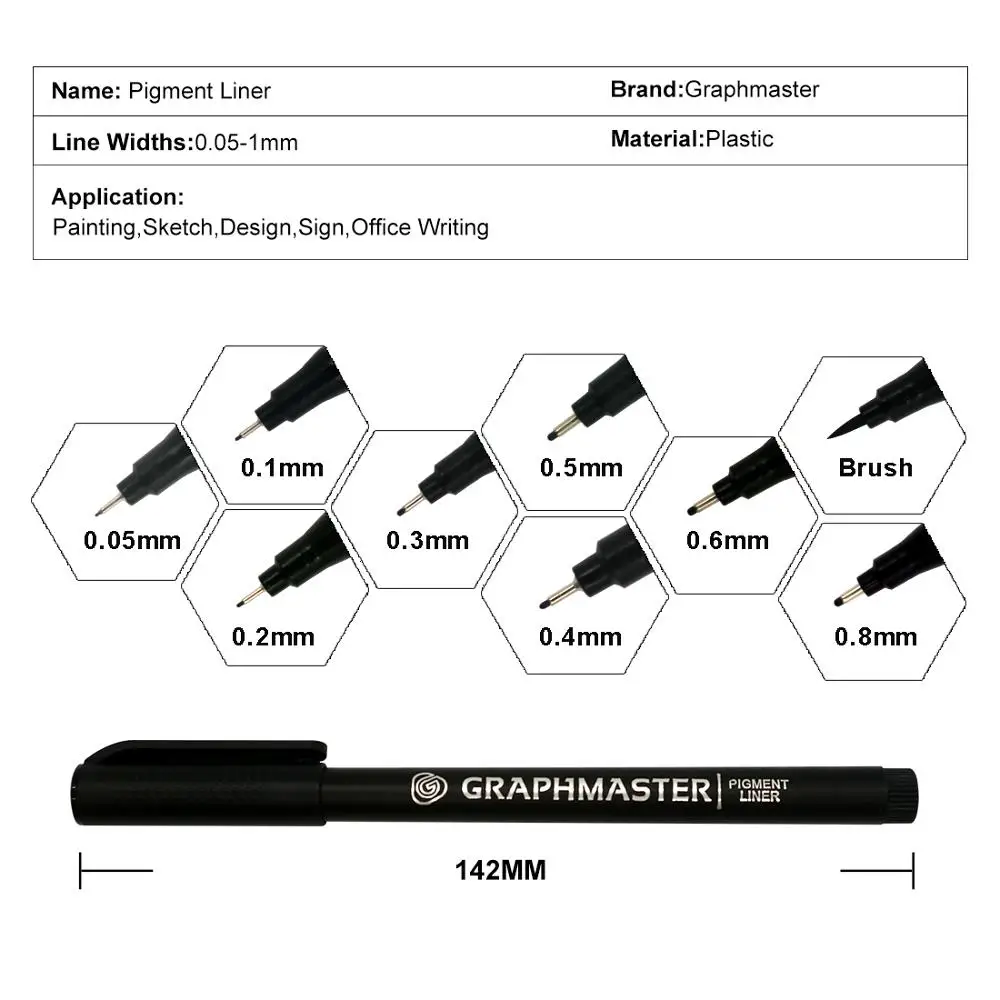 Name: Pigment Liner

Brand:Graphmaster

Line Widths:0.05-1mm

Material:Plastic

Application:
Painting,Sketch,Design,Sign,Office Writing

0.05mm

0.1mm

0.2mm

0.3mm

0.5mm

0.4mm

0.6mm

Brush

0.8mm

GRAPHMASTER PIGMENT LINER

142MM